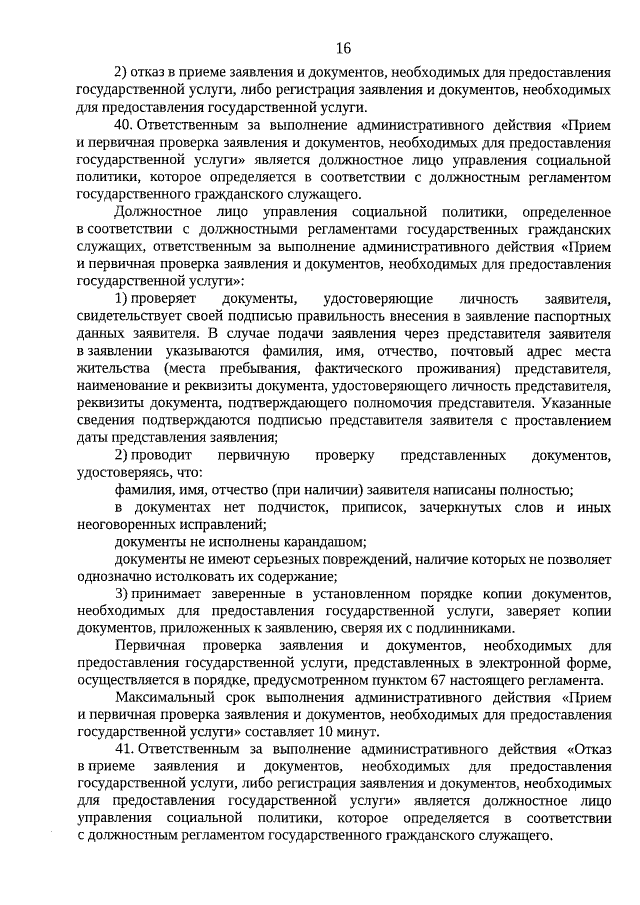 16

2) отказ в приеме заявления и документов, необходимых для предоставления государственной услуги, либо регистрация заявления и документов, необходимых для предоставления государственной услуги.

40. Ответственным за выполнение административного действия «Прием и первичная проверка заявления и документов, необходимых для предоставления государственной услуги» является должностное лицо управления социальной политики, которое определяется в соответствии с должностным регламентом государственного гражданского служащего.

Должностное лицо управления социальной политики, определенное в соответствии с должностными регламентами государственных гражданских служащих, ответственным за выполнение административного действия «Прием и первичная проверка заявления и документов, необходимых для предоставления государственной услуги»:

1) проверяет документы, удостоверяющие личность заявителя, свидетельствует своей подписью правильность внесения в заявление паспортных данных заявителя. В случае подачи заявления через представителя заявителя в заявлении указываются фамилия, имя, отчество, почтовый адрес места жительства (места пребывания, фактического проживания) представителя, наименование и реквизиты документа, удостоверяющего личность представителя, реквизиты документа, подтверждающего полномочия представителя. Указанные сведения подтверждаются подписью представителя заявителя с проставлением даты представления заявления;

2) проводит первичную проверку представленных документов, удостоверяясь, что:

фамилия, имя, отчество (при наличии) заявителя написаны полностью;

в документах нет подчисток, приписок, зачеркнутых слов и иных неоговоренных исправлений;

документы не исполнены карандашом;

документы не имеют серьезных повреждений, наличие которых не позволяет однозначно истолковать их содержание;

3) принимает заверенные в установленном порядке копии документов, необходимых для предоставления государственной услуги, заверяет копии документов, приложенных к заявлению, сверяя их с подлинниками.

Первичная проверка заявления и документов, необходимых для предоставления государственной услуги, представленных в электронной форме, осуществляется в порядке, предусмотренном пунктом 67 настоящего регламента.

Максимальный срок выполнения административного действия «Прием и первичная проверка заявления и документов, необходимых для предоставления государственной услуги» составляет 10 минут.

41. Ответственным за выполнение административного действия «Отказ в приеме заявления и документов, необходимых для предоставления государственной услуги, либо регистрация заявления и документов, необходимых для предоставления государственной услуги» является должностное лицо управления социальной политики, которое определяется в соответствии с должностным регламентом государственного гражданского служащего.